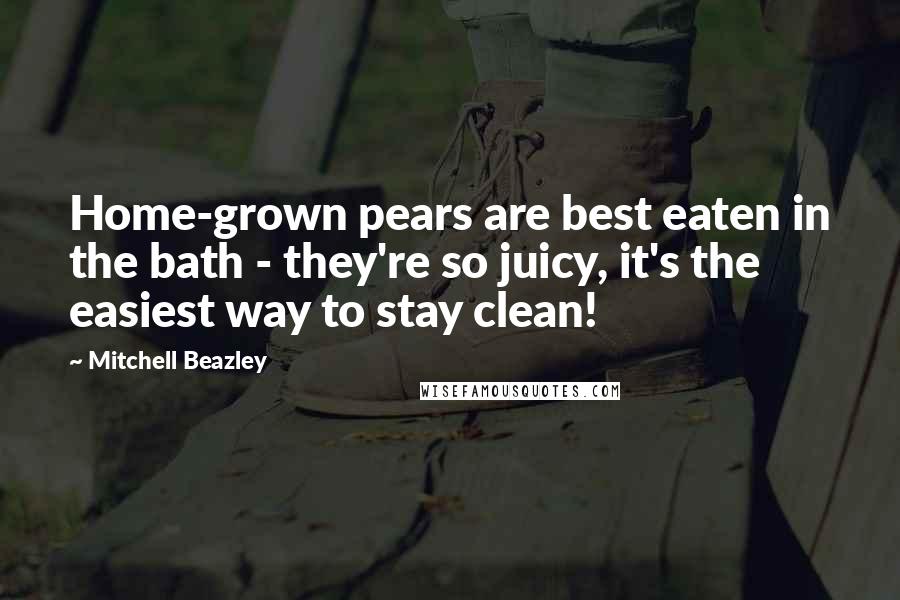 Home-grown pears are best eaten in the bath - they're so juicy, it's the easiest way to stay clean!

~ Mitchell Beazley

WISEFAMOUSQUOTES.COM